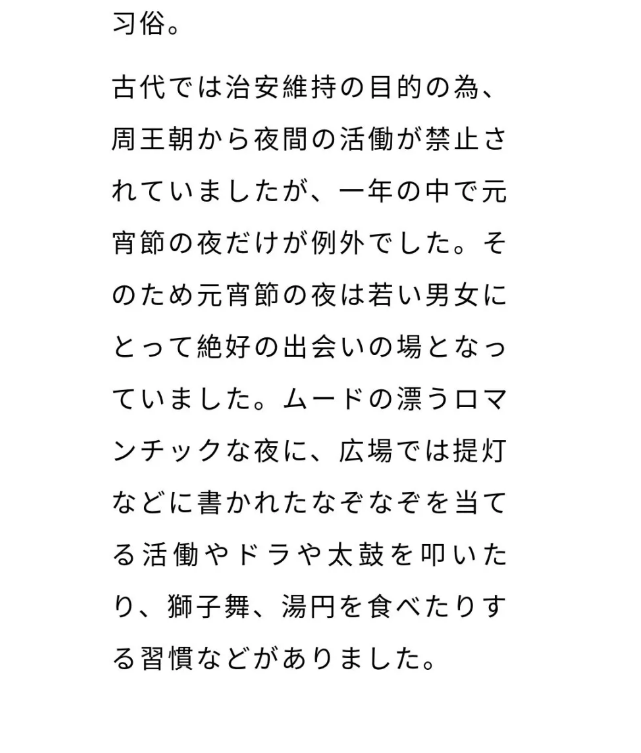 习俗。

古代では治安維持の目的の為、周王朝から夜間の活働が禁止されていましたが、一年の中で元宵節の夜だけが例外でした。そのため元宵節の夜は若い男女にとって絶好の出会いの場となっていました。ムードの漂うロマンチックな夜に、広場では提灯などに書かれたなぞなぞを当てる活働やドラや太鼓を叩いたり、獅子舞、湯円を食べたりする習慣などがありました。